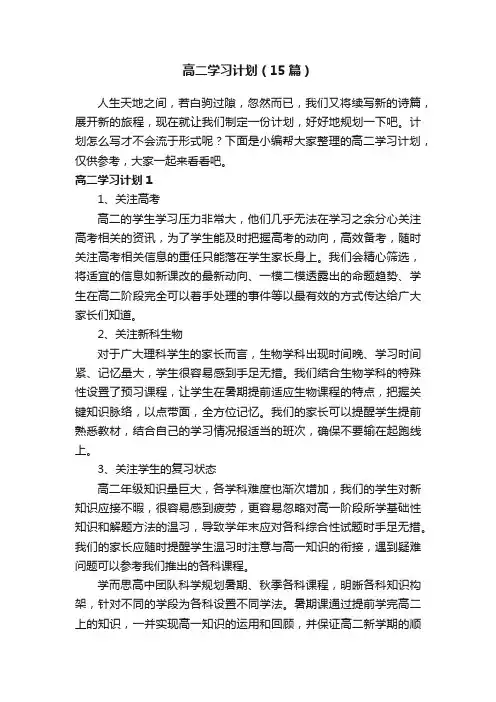 高二学习计划（15篇）

人生天地之间，若白驹过隙，忽然而已，我们又将续写新的诗篇，展开新的旅程，现在就让我们制定一份计划，好好地规划一下吧。计划怎么写才不会流于形式呢？下面是小编帮大家整理的高二学习计划，仅供参考，大家一起来看看吧。

高二学习计划1

1、关注高考

高二的学生学习压力非常大，他们几乎无法在学习之余分心关注高考相关的资讯，为了学生能及时把握高考的动向，高效备考，随时关注高考相关信息的重任只能落在学生家长身上。我们会精心筛选，将适宜的信息如新课改的最新动向、一模二模透露出的命题趋势、学生在高二阶段完全可以着手处理的事件等以最有效的方式传达给广大家长们知道。

2、关注新科生物

对于广大理科学生的家长而言，生物学科出现时间晚、学习时间紧、记忆量大，学生很容易感到手足无措。我们结合生物学科的特殊性设置了预习课程，让学生在暑期提前适应生物课程的特点，把握关键知识脉络，以点带面，全方位记忆。我们的家长可以提醒学生提前熟悉教材，结合自己的学习情况报适当的班次，确保不要输在起跑线上。

3、关注学生的复习状态

高二年级知识量巨大，各学科难度也渐次增加，我们的学生对新知识应接不暇，很容易感到疲劳，更容易忽略对高一阶段所学基础性知识和解题方法的温习，导致学年末应对各科综合性试题时手足无措。我们的家长应随时提醒学生温习时注意与高一知识的衔接，遇到疑难问题可以参考我们推出的各科课程。

学而思高中团队科学规划暑期、秋季各科课程，明晰各科知识构架，针对不同的学段为各科设置不同学法。暑期课通过提前学完高二上的知识，一并实现高一知识的运用和回顾，并保证高二新学期的顺